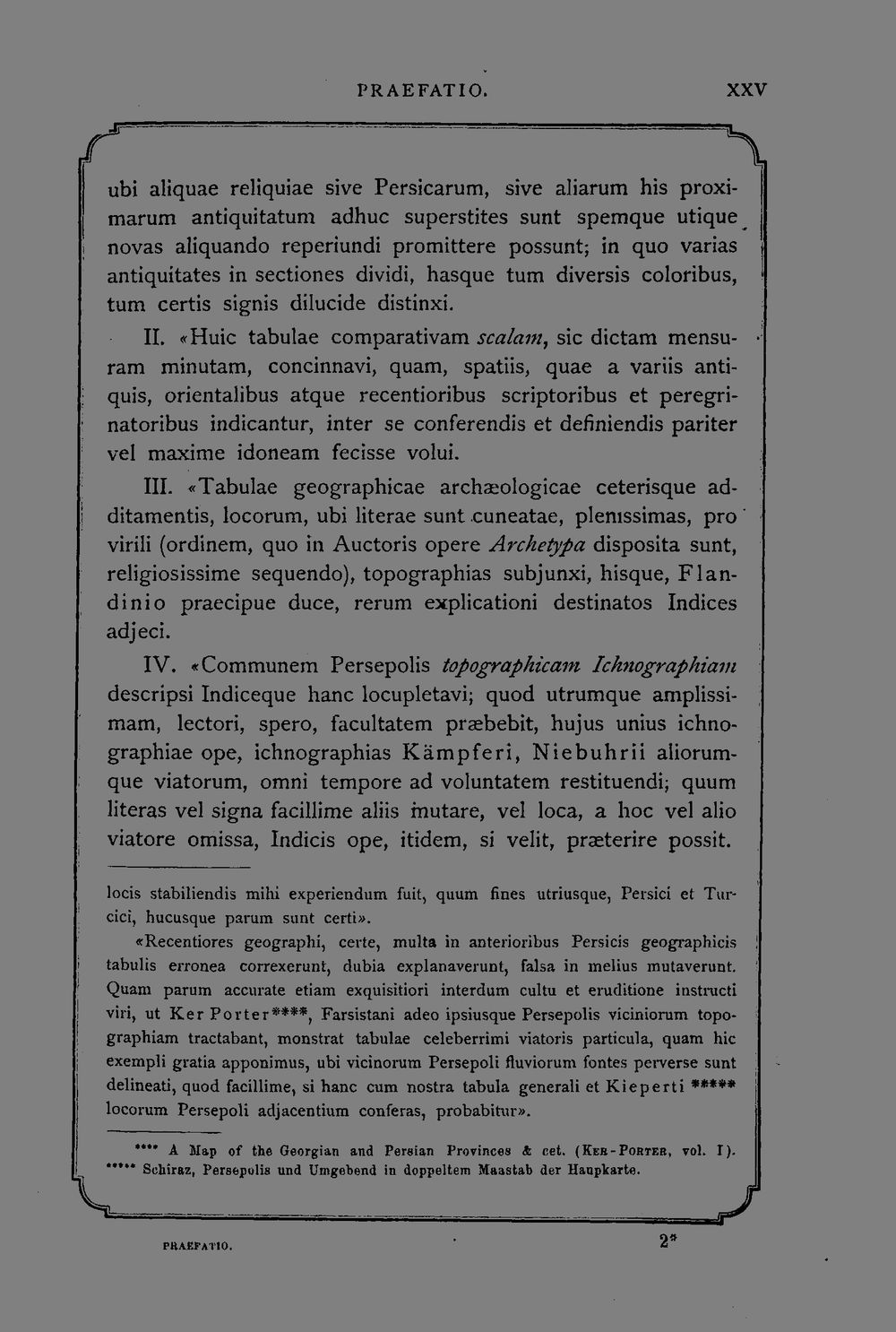 PRAEFATIO. XXV

ubi aliquae reliquiae sive Persicarum, sive aliarum his proximarum antiquitatum adhuc superstites sunt spemque utique novas aliquando reperiundi promittere possunt; in quo varias antiquitates in sectiones dividi, hasque tum diversis coloribus, tum certis signis dilucide distinxi.

II. «Huic tabulae comparativam scalam, sic dictam mensuram minutam, concinnavi, quam, spatiis, quae a variis antiquis, orientalibus atque recentioribus scriptoribus et peregrinatoribus indicantur, inter se conferendis et definiendis pariter vel maxime idoneam fecisse volui.

III. «Tabulae geographicae archæologicae ceterisque additamentis, locorum, ubi literae sunt cuneatae, plenissimas, pro virili (ordinem, quo in Auctoris opere Archetypa disposita sunt, religiosissime sequendo), topographias subjunxi, hisque, Flandinio praecipue duce, rerum explicationi destinatos Indices adjeci.

IV. «Communem Persepolis topographicam Ichnographiam descripsi Indiceque hanc locupletavi; quod utrumque amplissimam, lectori, spero, facultatem præbebit, hujus unius ichnographiae ope, ichnographias Kämpferi, Niebuhrii aliorumque viatorum, omni tempore ad voluntatem restituendi; quum literas vel signa facillime aliis mutare, vel loca, a hoc vel alio viatore omissa, Indicis ope, itidem, si velit, præterire possit.

locis stabiliendis mihi experiendum fuit, quum fines utriusque, Persici et Turcici, hucusque parum sunt certi».

«Recentiores geographi, certe, multa in anterioribus Persicis geographicis tabulis erronea correxerunt, dubia explanaverunt, falsa in melius mutaverunt. Quam parum accurate etiam exquisitiori interdum cultu et eruditione instructi viri, ut Ker Porter****, Farsistani adeo ipsiusque Persepolis viciniorum topographiam tractabant, monstrat tabulae celeberrimi viatoris particula, quam hic exempli gratia apponimus, ubi vicinorum Persepoli fluviorum fontes perverse sunt delineati, quod facillime, si hanc cum nostra tabula generali et Kieperti ***** locorum Persepoli adjacentium conferas, probabitur».

**** A Map of the Georgian and Persian Provinces & cet. (Ker-Porter, vol. I).
***** Schiraz, Persepolis und Umgebend in doppeltem Maastab der Haupkarte.

PRAEFATIO. 2*